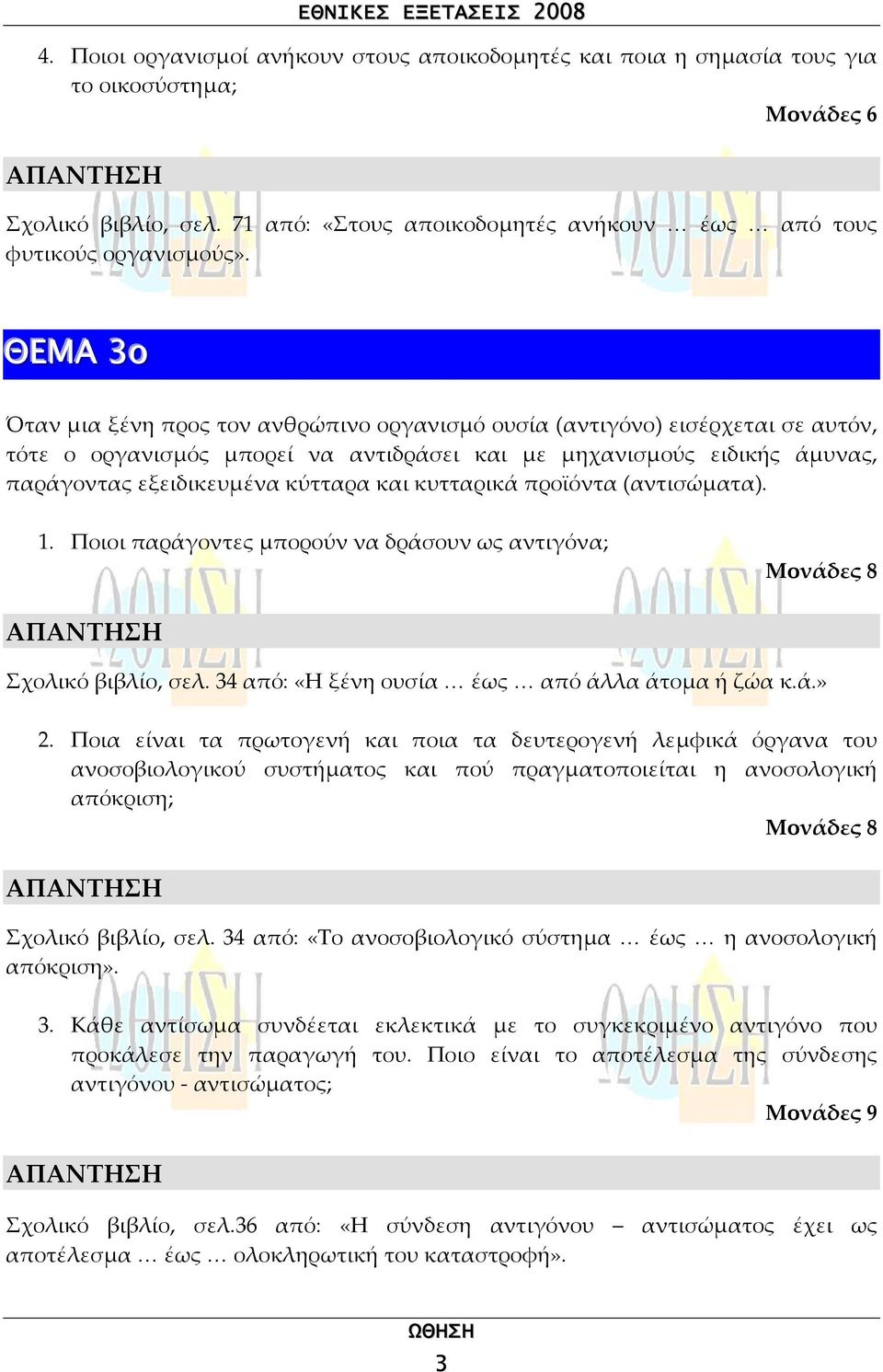 ΕΘΝΙΚΕΣ ΕΞΕΤΑΣΕΙΣ 2008

4. Ποιοι οργανισμοί ανήκουν στους αποικοδομητές και ποια η σημασία τους για το οικοσύστημα;

Μονάδες 6

ΑΠΑΝΤΗΣΗ

Σχολικό βιβλίο, σελ. 71 από: «Στους αποικοδομητές ανήκουν … έως … από τους φυτικούς οργανισμούς».

ΘΕΜΑ 3ο

Όταν μια ξένη προς τον ανθρώπινο οργανισμό ουσία (αντιγόνο) εισέρχεται σε αυτόν, τότε ο οργανισμός μπορεί να αντιδράσει και με μηχανισμούς ειδικής άμυνας, παράγοντας εξειδικευμένα κύτταρα και κυτταρικά προϊόντα (αντισώματα).

1. Ποιοι παράγοντες μπορούν να δράσουν ως αντιγόνα;

Μονάδες 8

ΑΠΑΝΤΗΣΗ

Σχολικό βιβλίο, σελ. 34 από: «Η ξένη ουσία … έως … από άλλα άτομα ή ζώα κ.ά.»

2. Ποια είναι τα πρωτογενή και ποια τα δευτερογενή λεμφικά όργανα του ανοσοβιολογικού συστήματος και πού πραγματοποιείται η ανοσολογική απόκριση;

Μονάδες 8

ΑΠΑΝΤΗΣΗ

Σχολικό βιβλίο, σελ. 34 από: «Το ανοσοβιολογικό σύστημα … έως … η ανοσολογική απόκριση».

3. Κάθε αντίσωμα συνδέεται εκλεκτικά με το συγκεκριμένο αντιγόνο που προκάλεσε την παραγωγή του. Ποιο είναι το αποτέλεσμα της σύνδεσης αντιγόνου - αντισώματος;

Μονάδες 9

ΑΠΑΝΤΗΣΗ

Σχολικό βιβλίο, σελ.36 από: «Η σύνδεση αντιγόνου – αντισώματος έχει ως αποτέλεσμα … έως … ολοκληρωτική του καταστροφή».

ΩΘΗΣΗ
3